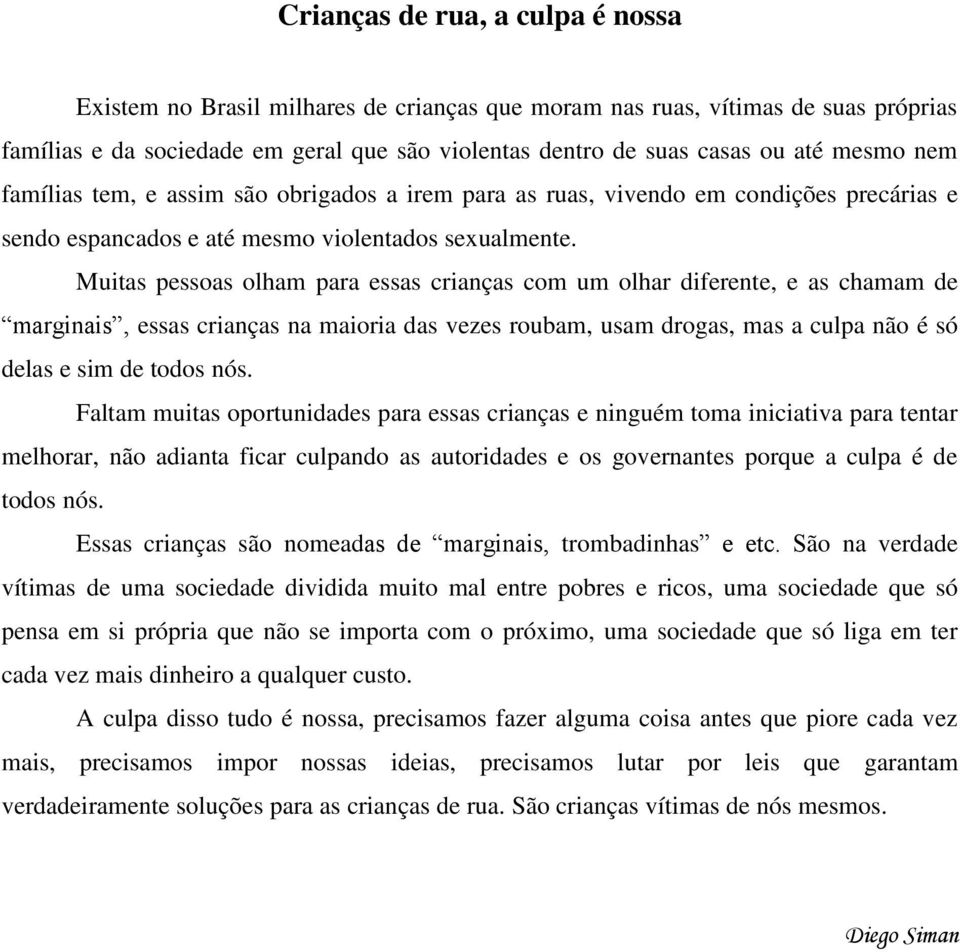 Crianças de rua, a culpa é nossa

Existem no Brasil milhares de crianças que moram nas ruas, vítimas de suas próprias famílias e da sociedade em geral que são violentas dentro de suas casas ou até mesmo nem famílias tem, e assim são obrigados a irem para as ruas, vivendo em condições precárias e sendo espancados e até mesmo violentados sexualmente.

Muitas pessoas olham para essas crianças com um olhar diferente, e as chamam de “marginais”, essas crianças na maioria das vezes roubam, usam drogas, mas a culpa não é só delas e sim de todos nós.

Faltam muitas oportunidades para essas crianças e ninguém toma iniciativa para tentar melhorar, não adianta ficar culpando as autoridades e os governantes porque a culpa é de todos nós.

Essas crianças são nomeadas de “marginais, trombadinhas” e etc. São na verdade vítimas de uma sociedade dividida muito mal entre pobres e ricos, uma sociedade que só pensa em si própria que não se importa com o próximo, uma sociedade que só liga em ter cada vez mais dinheiro a qualquer custo.

A culpa disso tudo é nossa, precisamos fazer alguma coisa antes que piore cada vez mais, precisamos impor nossas ideias, precisamos lutar por leis que garantam verdadeiramente soluções para as crianças de rua. São crianças vítimas de nós mesmos.

Diego Siman